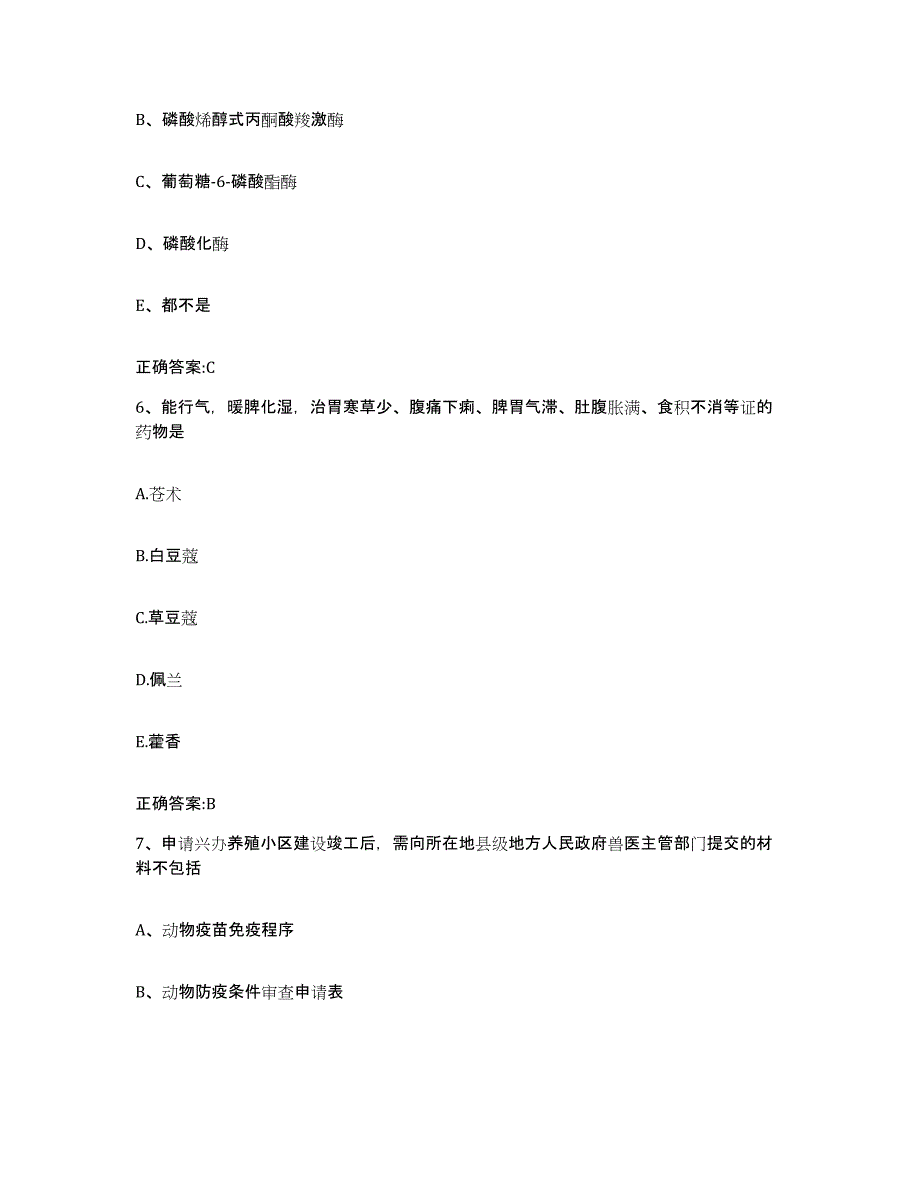 B、磷酸烯醇式丙酮酸羧激酶

C、葡萄糖-6-磷酸酯酶

D、磷酸化酶

E、都不是

正确答案:C

6、能行气，暖脾化湿，治胃寒草少、腹痛下痢、脾胃气滞、肚腹胀满、食积不消等证的药物是

A.苍术

B.白豆蔻

C.草豆蔻

D.佩兰

E.藿香

正确答案:B

7、申请兴办养殖小区建设竣工后，需向所在地县级地方人民政府兽医主管部门提交的材料不包括

A、动物疫苗免疫程序

B、动物防疫条件审查申请表